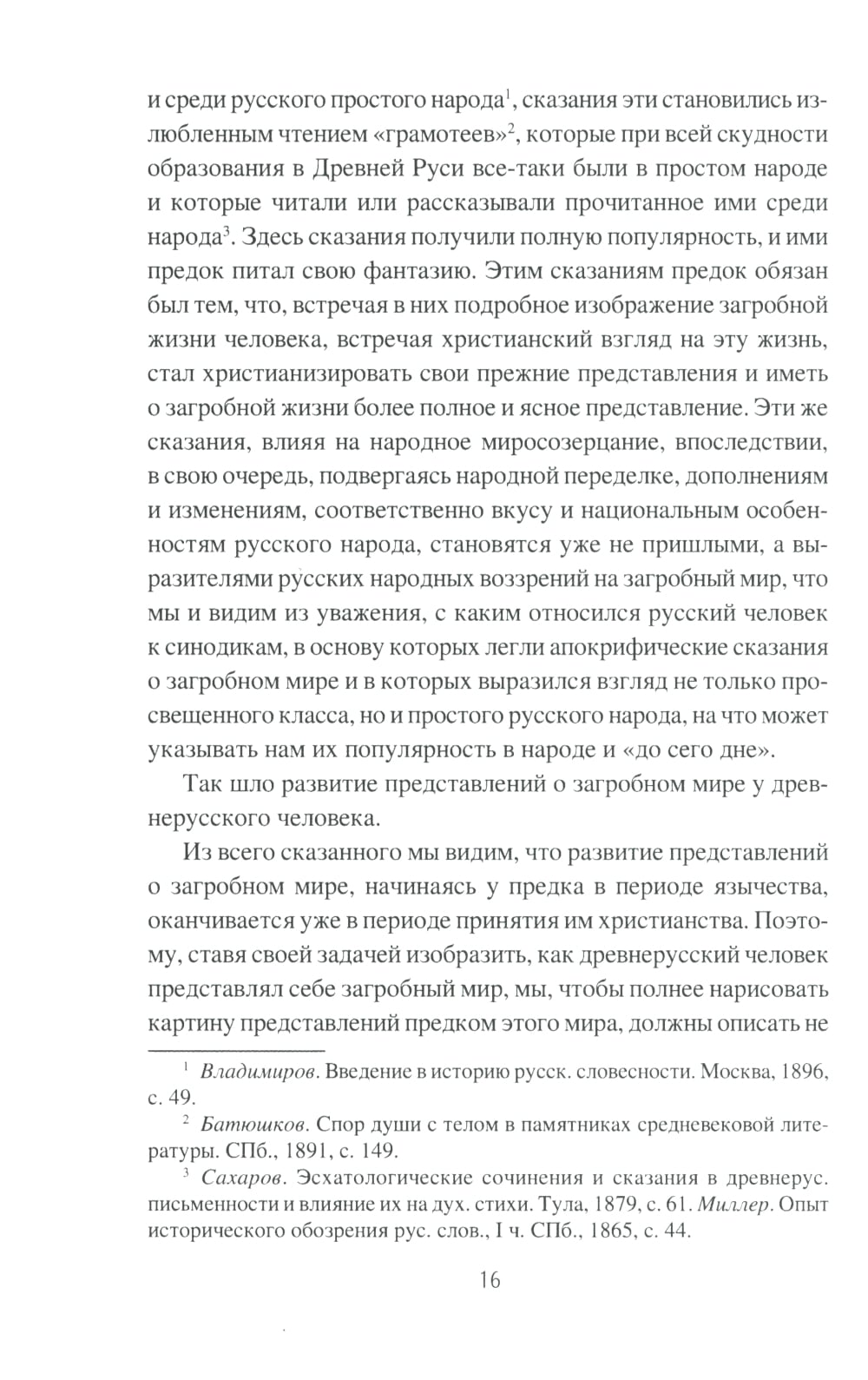 и среди русского простого народа$^1$, сказания эти становились излюбленным чтением «грамотеев»$^2$, которые при всей скудности образования в Древней Руси все-таки были в простом народе и которые читали или рассказывали прочитанное ими среди народа$^3$. Здесь сказания получили полную популярность, и ими предок питал свою фантазию. Этим сказаниям предок обязан был тем, что, встречая в них подробное изображение загробной жизни человека, встречая христианский взгляд на эту жизнь, стал христианизировать свои прежние представления и иметь о загробной жизни более полное и ясное представление. Эти же сказания, влияя на народное миросозерцание, впоследствии, в свою очередь, подвергаясь народной переделке, дополнениям и изменениям, соответственно вкусу и национальным особенностям русского народа, становятся уже не пришлыми, а выразителями русских народных воззрений на загробный мир, что мы и видим из уважения, с каким относился русский человек к синодикам, в основу которых легли апокрифические сказания о загробном мире и в которых выразился взгляд не только просвещенного класса, но и простого русского народа, на что может указывать нам их популярность в народе и «до сего дне».

Так шло развитие представлений о загробном мире у древнерусского человека.

Из всего сказанного мы видим, что развитие представлений о загробном мире, начинаясь у предка в периоде язычества, оканчивается уже в периоде принятия им христианства. Поэтому, ставя своей задачей изобразить, как древнерусский человек представлял себе загробный мир, мы, чтобы полнее нарисовать картину представлений предком этого мира, должны описать не

$^1$ Владимиров. Введение в историю русск. словесности. Москва, 1896, с. 49.

$^2$ Батюшков. Спор души с телом в памятниках средневековой литературы. СПб., 1891, с. 149.

$^3$ Сахаров. Эсхатологические сочинения и сказания в древнерус. письменности и влияние их на дух. стихи. Тула, 1879, с. 61. Миллер. Опыт исторического обозрения рус. слов., I ч. СПб., 1865, с. 44.

16